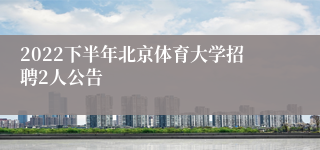 2022下半年北京体育大学招聘2人公告